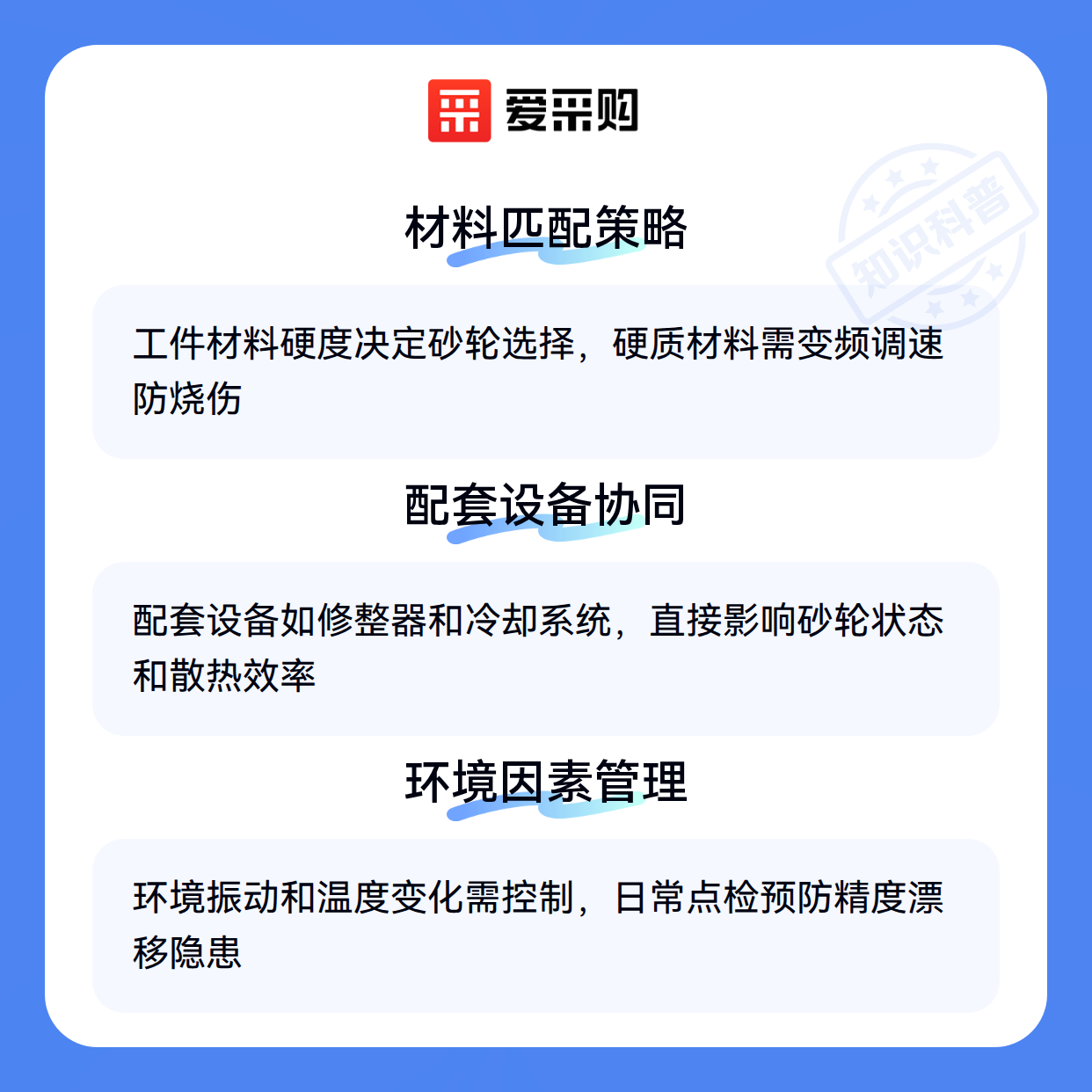 爱采购

材料匹配策略

工件材料硬度决定砂轮选择，硬质材料需变频调速防烧伤

配套设备协同

配套设备如修整器和冷却系统，直接影响砂轮状态和散热效率

环境因素管理

环境振动和温度变化需控制，日常点检预防精度漂移隐患

知识科普